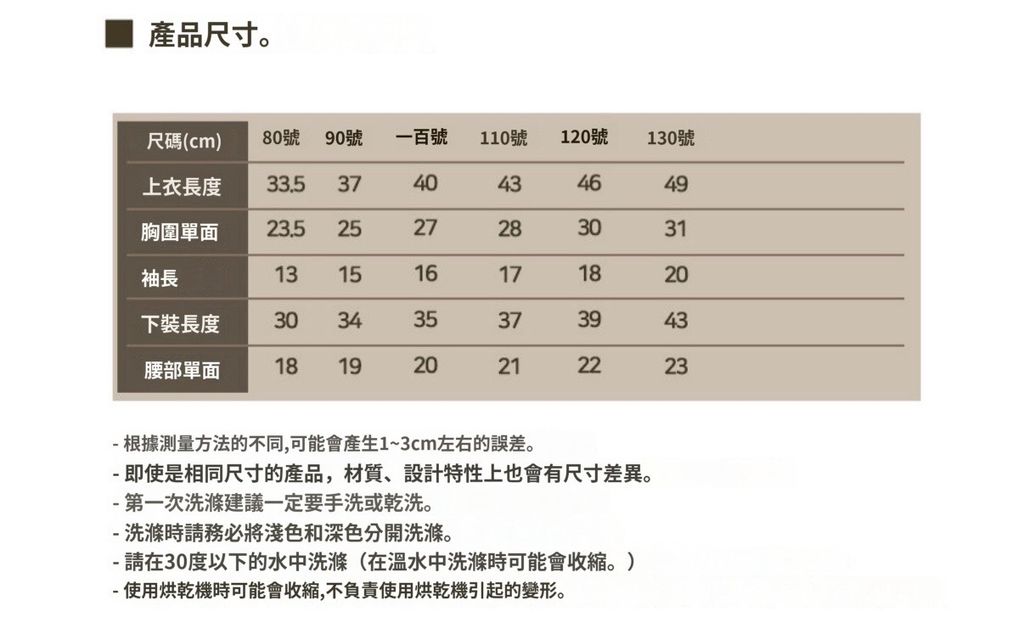 ■ 產品尺寸。

| 尺碼(cm) | 80號 | 90號 | 一百號 | 110號 | 120號 | 130號 |
|---|---|---|---|---|---|---|
| 上衣長度 | 33.5 | 37 | 40 | 43 | 46 | 49 |
| 胸圍單面 | 23.5 | 25 | 27 | 28 | 30 | 31 |
| 袖長 | 13 | 15 | 16 | 17 | 18 | 20 |
| 下裝長度 | 30 | 34 | 35 | 37 | 39 | 43 |
| 腰部單面 | 18 | 19 | 20 | 21 | 22 | 23 |

- 根據測量方法的不同,可能會產生1~3cm左右的誤差。
- 即使是相同尺寸的產品，材質、設計特性上也會有尺寸差異。
- 第一次洗滌建議一定要手洗或乾洗。
- 洗滌時請務必將淺色和深色分開洗滌。
- 請在30度以下的水中洗滌（在溫水中洗滌時可能會收縮。）
- 使用烘乾機時可能會收縮,不負責使用烘乾機引起的變形。